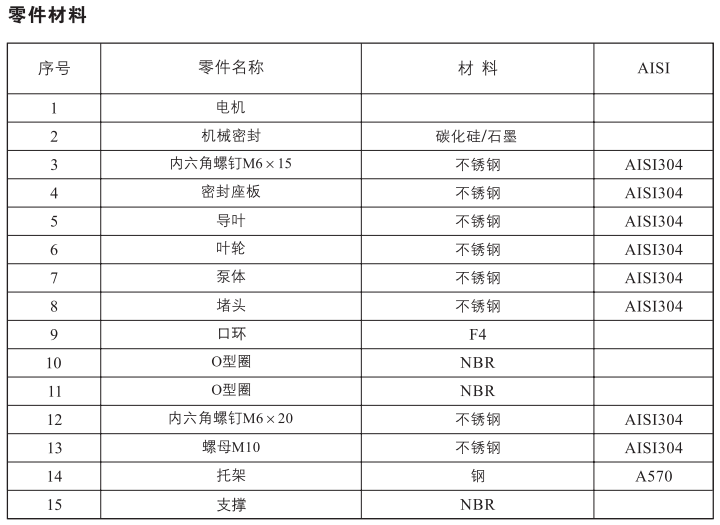 零件材料

| 序号 | 零件名称 | 材 料 | AISI |
|---|---|---|---|
| 1 | 电机 | | |
| 2 | 机械密封 | 碳化硅/石墨 | |
| 3 | 内六角螺钉M6×15 | 不锈钢 | AISI304 |
| 4 | 密封座板 | 不锈钢 | AISI304 |
| 5 | 导叶 | 不锈钢 | AISI304 |
| 6 | 叶轮 | 不锈钢 | AISI304 |
| 7 | 泵体 | 不锈钢 | AISI304 |
| 8 | 堵头 | 不锈钢 | AISI304 |
| 9 | 口环 | F4 | |
| 10 | O型圈 | NBR | |
| 11 | O型圈 | NBR | |
| 12 | 内六角螺钉M6×20 | 不锈钢 | AISI304 |
| 13 | 螺母M10 | 不锈钢 | AISI304 |
| 14 | 托架 | 钢 | A570 |
| 15 | 支撑 | NBR | |